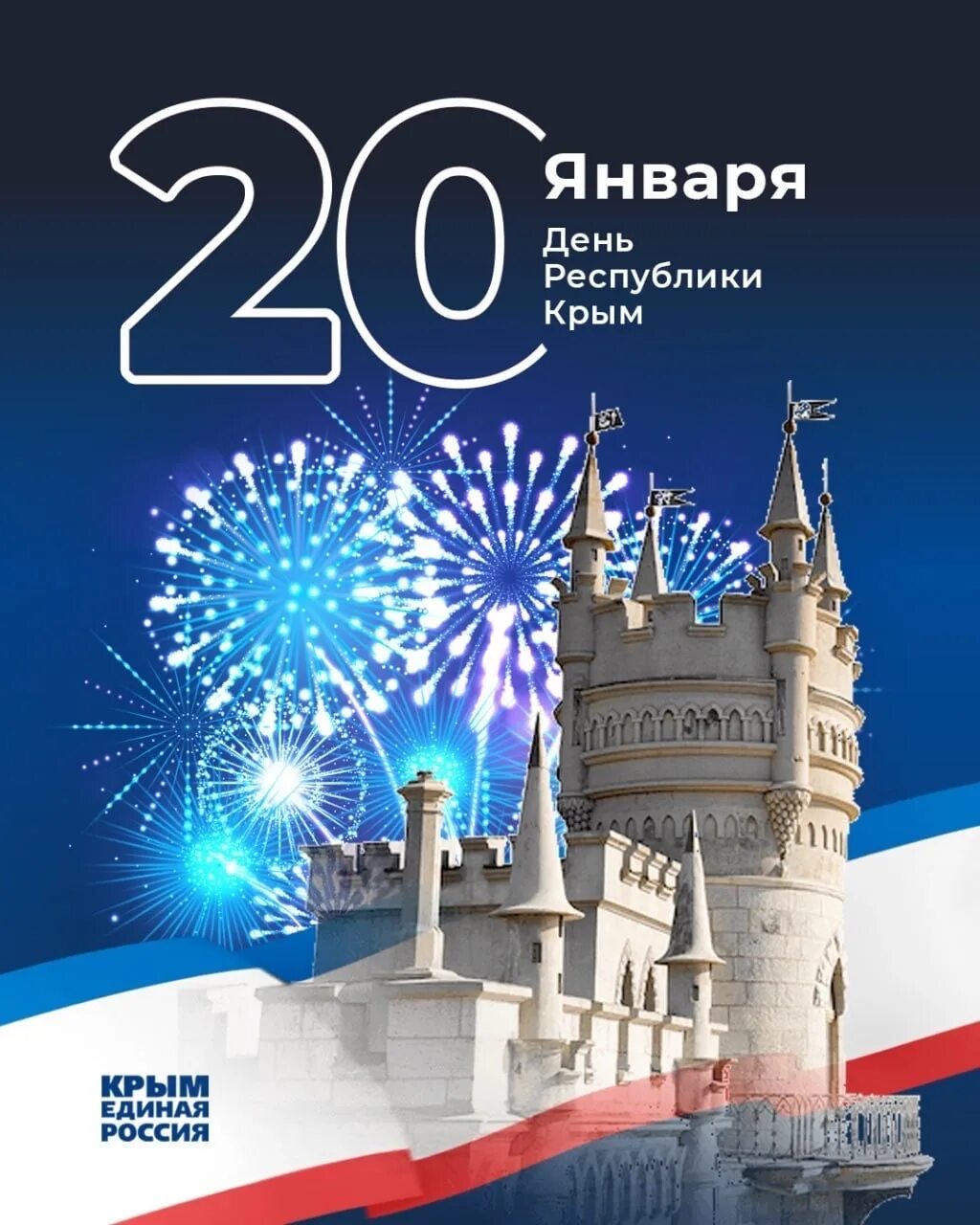 20 Января
День
Республики
Крым

КРЫМ
ЕДИНАЯ
РОССИЯ